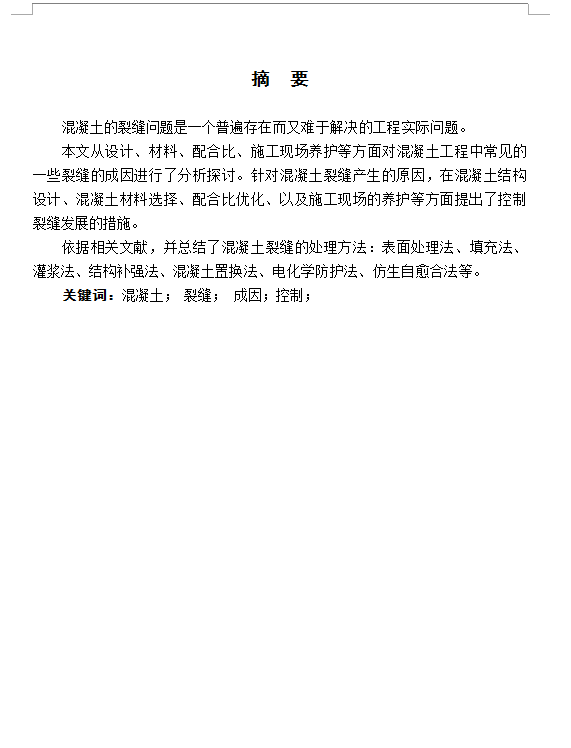 摘　要

混凝土的裂缝问题是一个普遍存在而又难于解决的工程实际问题。

本文从设计、材料、配合比、施工现场养护等方面对混凝土工程中常见的一些裂缝的成因进行了分析探讨。针对混凝土裂缝产生的原因，在混凝土结构设计、混凝土材料选择、配合比优化、以及施工现场的养护等方面提出了控制裂缝发展的措施。

依据相关文献，并总结了混凝土裂缝的处理方法：表面处理法、填充法、灌浆法、结构补强法、混凝土置换法、电化学防护法、仿生自愈合法等。

关键词：混凝土； 裂缝； 成因；控制；